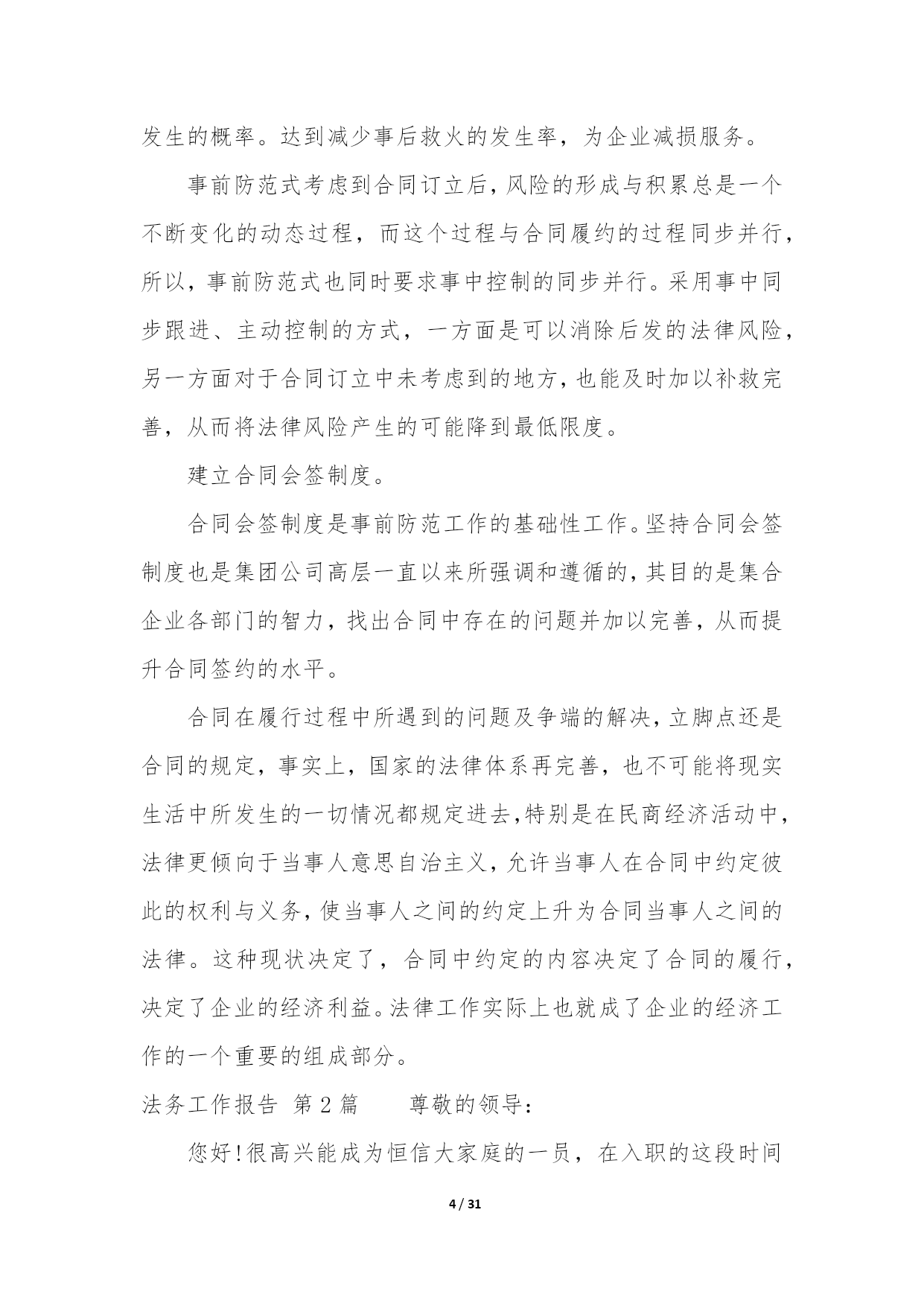 发生的概率。达到减少事后救火的发生率，为企业减损服务。

事前防范式考虑到合同订立后，风险的形成与积累总是一个不断变化的动态过程，而这个过程与合同履约的过程同步并行，所以，事前防范式也同时要求事中控制的同步并行。采用事中同步跟进、主动控制的方式，一方面是可以消除后发的法律风险，另一方面对于合同订立中未考虑到的地方，也能及时加以补救完善，从而将法律风险产生的可能降到最低限度。

建立合同会签制度。

合同会签制度是事前防范工作的基础性工作。坚持合同会签制度也是集团公司高层一直以来所强调和遵循的，其目的是集合企业各部门的智力，找出合同中存在的问题并加以完善，从而提升合同签约的水平。

合同在履行过程中所遇到的问题及争端的解决，立脚点还是合同的规定，事实上，国家的法律体系再完善，也不可能将现实生活中所发生的一切情况都规定进去,特别是在民商经济活动中，法律更倾向于当事人意思自治主义，允许当事人在合同中约定彼此的权利与义务，使当事人之间的约定上升为合同当事人之间的法律。这种现状决定了，合同中约定的内容决定了合同的履行，决定了企业的经济利益。法律工作实际上也就成了企业的经济工作的一个重要的组成部分。

法务工作报告 第 2 篇　　尊敬的领导：

您好！很高兴能成为恒信大家庭的一员，在入职的这段时间

4 / 31